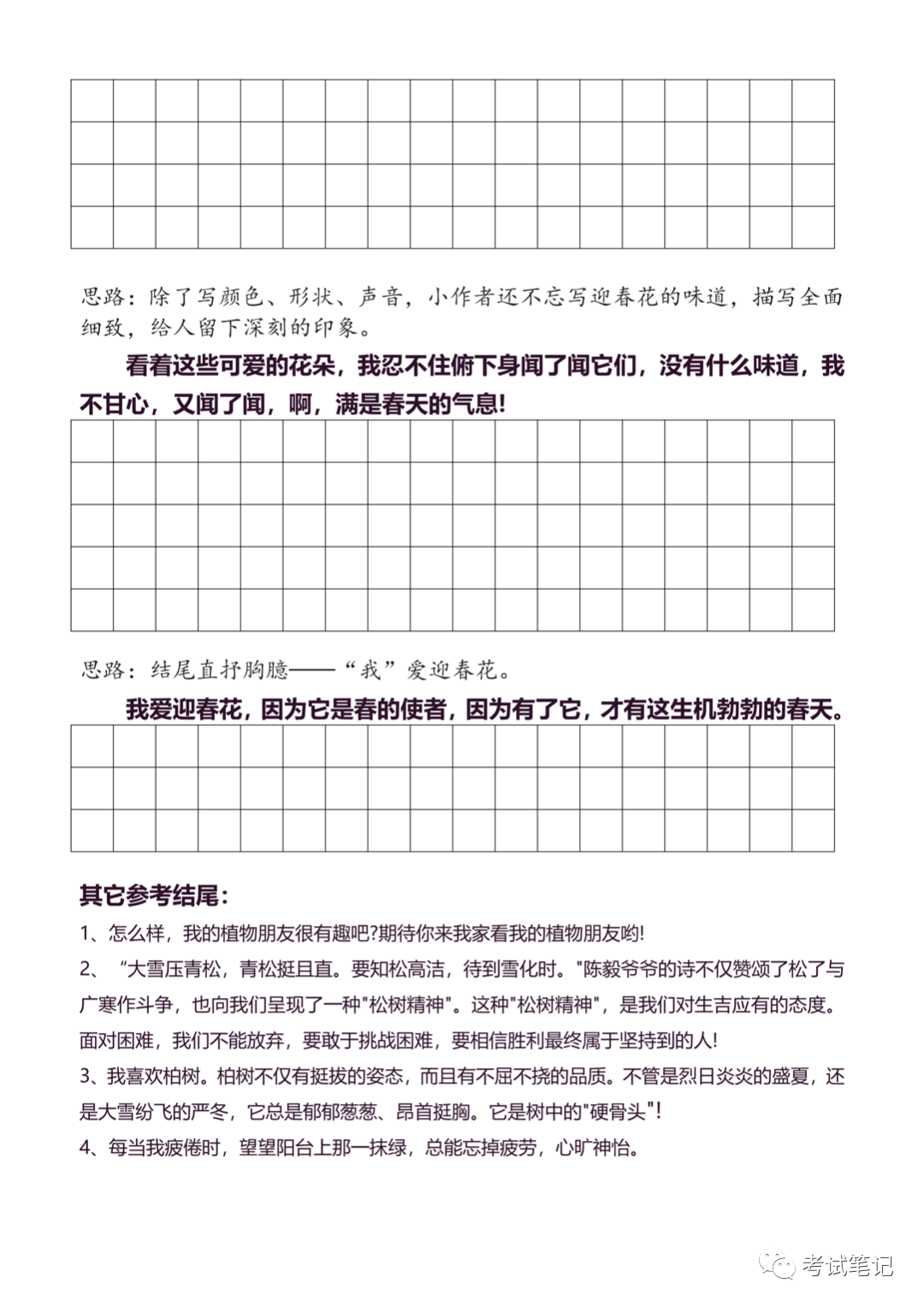 思路：除了写颜色、形状、声音，小作者还不忘写迎春花的味道，描写全面细致，给人留下深刻的印象。

看着这些可爱的花朵，我忍不住俯下身闻了闻它们，没有什么味道，我不甘心，又闻了闻，啊，满是春天的气息!

思路：结尾直抒胸臆——“我”爱迎春花。

我爱迎春花，因为它是春的使者，因为有了它，才有这生机勃勃的春天。

其它参考结尾：

1、怎么样，我的植物朋友很有趣吧?期待你来我家看我的植物朋友哟!

2、“大雪压青松，青松挺且直。要知松高洁，待到雪化时。"陈毅爷爷的诗不仅赞颂了松了与广寒作斗争，也向我们呈现了一种"松树精神"。这种"松树精神"，是我们对生吉应有的态度。面对困难，我们不能放弃，要敢于挑战困难，要相信胜利最终属于坚持到的人!

3、我喜欢柏树。柏树不仅有挺拔的姿态，而且有不屈不挠的品质。不管是烈日炎炎的盛夏，还是大雪纷飞的严冬，它总是郁郁葱葱、昂首挺胸。它是树中的"硬骨头"!

4、每当我疲倦时，望望阳台上那一抹绿，总能忘掉疲劳，心旷神怡。

考试笔记